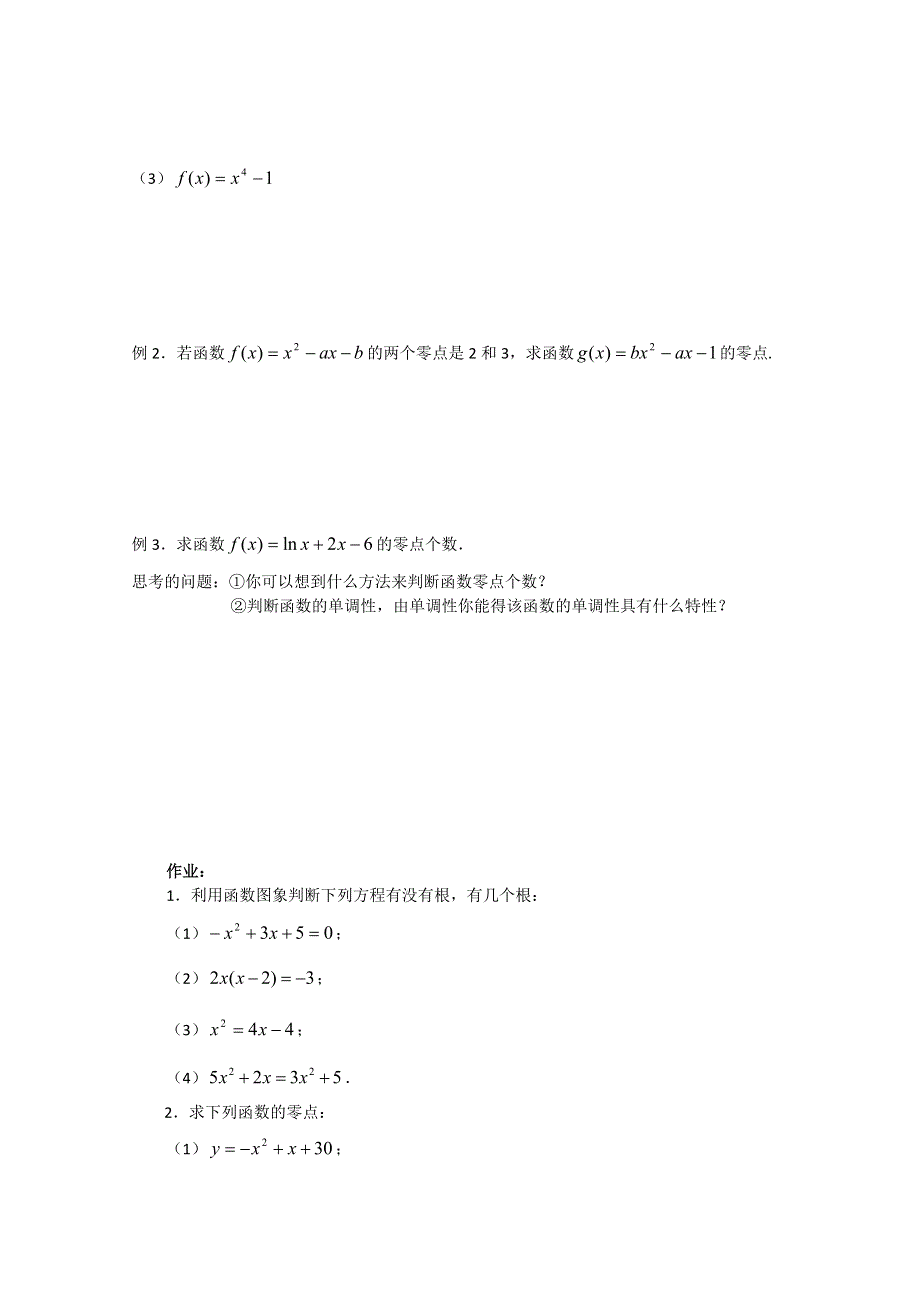 （3）$f(x)=x^4-1$

例 2．若函数 $f(x)=x^2-ax-b$ 的两个零点是 2 和 3，求函数 $g(x)=bx^2-ax-1$ 的零点.

例 3．求函数 $f(x)=\ln x+2x-6$ 的零点个数.

思考的问题：①你可以想到什么方法来判断函数零点个数？

②判断函数的单调性，由单调性你能得该函数的单调性具有什么特性？

作业：

1．利用函数图象判断下列方程有没有根，有几个根：

（1）$-x^2+3x+5=0$；

（2）$2x(x-2)=-3$；

（3）$x^2=4x-4$；

（4）$5x^2+2x=3x^2+5$．

2．求下列函数的零点：

（1）$y=-x^2+x+30$；